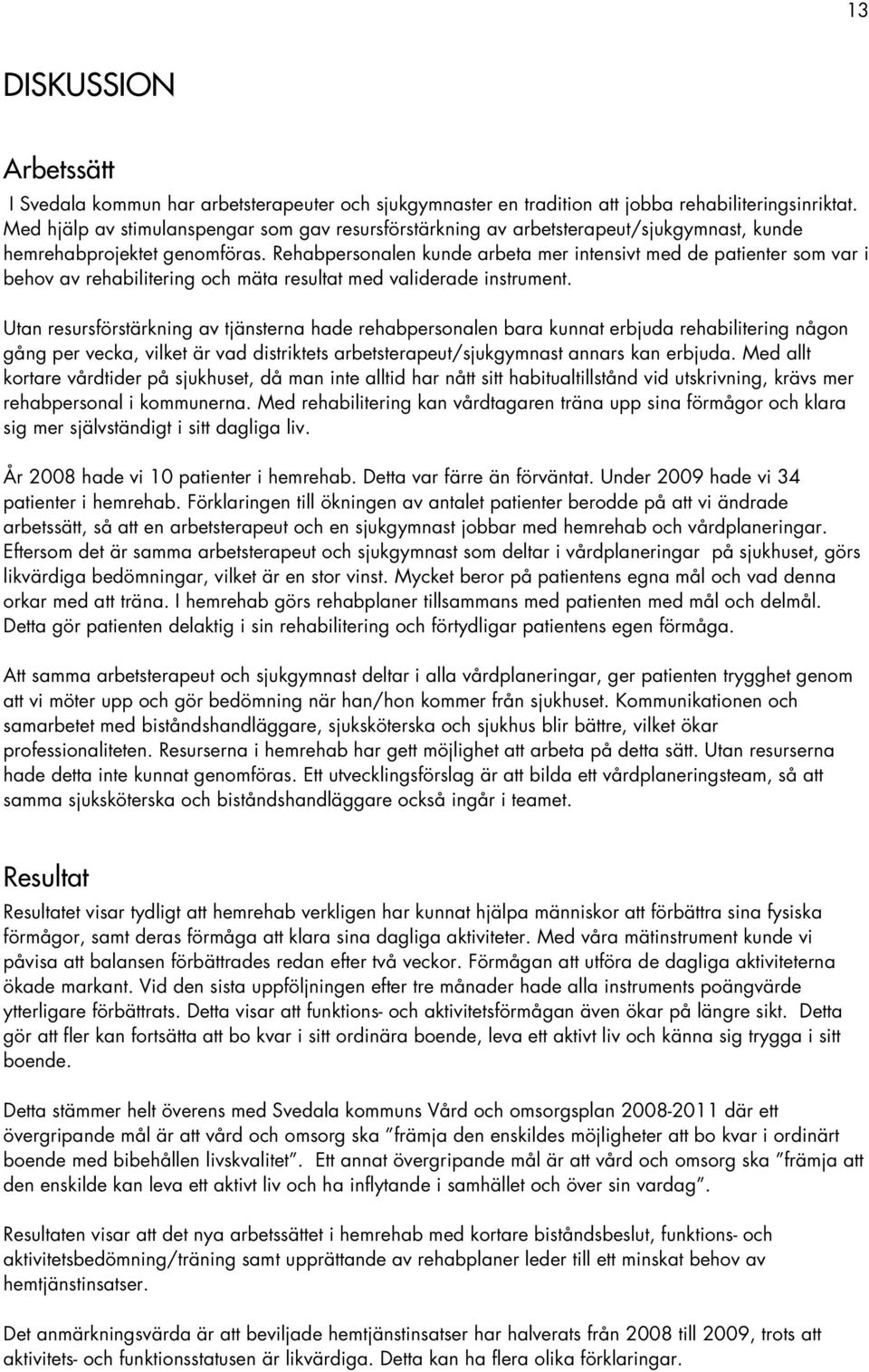 13

DISKUSSION

Arbetssätt

I Svedala kommun har arbetsterapeuter och sjukgymnaster en tradition att jobba rehabiliteringsinriktat. Med hjälp av stimulanspengar som gav resursförstärkning av arbetsterapeut/sjukgymnast, kunde hemrehabprojektet genomföras. Rehabpersonalen kunde arbeta mer intensivt med de patienter som var i behov av rehabilitering och mäta resultat med validerade instrument.

Utan resursförstärkning av tjänsterna hade rehabpersonalen bara kunnat erbjuda rehabilitering någon gång per vecka, vilket är vad distriktets arbetsterapeut/sjukgymnast annars kan erbjuda. Med allt kortare vårdtider på sjukhuset, då man inte alltid har nått sitt habitualtillstånd vid utskrivning, krävs mer rehabpersonal i kommunerna. Med rehabilitering kan vårdtagaren träna upp sina förmågor och klara sig mer självständigt i sitt dagliga liv.

År 2008 hade vi 10 patienter i hemrehab. Detta var färre än förväntat. Under 2009 hade vi 34 patienter i hemrehab. Förklaringen till ökningen av antalet patienter berodde på att vi ändrade arbetssätt, så att en arbetsterapeut och en sjukgymnast jobbar med hemrehab och vårdplaneringar. Eftersom det är samma arbetsterapeut och sjukgymnast som deltar i vårdplaneringar på sjukhuset, görs likvärdiga bedömningar, vilket är en stor vinst. Mycket beror på patientens egna mål och vad denna orkar med att träna. I hemrehab görs rehabplaner tillsammans med patienten med mål och delmål. Detta gör patienten delaktig i sin rehabilitering och förtydligar patientens egen förmåga.

Att samma arbetsterapeut och sjukgymnast deltar i alla vårdplaneringar, ger patienten trygghet genom att vi möter upp och gör bedömning när han/hon kommer från sjukhuset. Kommunikationen och samarbetet med biståndshandläggare, sjuksköterska och sjukhus blir bättre, vilket ökar professionaliteten. Resurserna i hemrehab har gett möjlighet att arbeta på detta sätt. Utan resurserna hade detta inte kunnat genomföras. Ett utvecklingsförslag är att bilda ett vårdplaneringsteam, så att samma sjuksköterska och biståndshandläggare också ingår i teamet.

Resultat

Resultatet visar tydligt att hemrehab verkligen har kunnat hjälpa människor att förbättra sina fysiska förmågor, samt deras förmåga att klara sina dagliga aktiviteter. Med våra mätinstrument kunde vi påvisa att balansen förbättrades redan efter två veckor. Förmågan att utföra de dagliga aktiviteterna ökade markant. Vid den sista uppföljningen efter tre månader hade alla instruments poängvärde ytterligare förbättrats. Detta visar att funktions- och aktivitetsförmågan även ökar på längre sikt. Detta gör att fler kan fortsätta att bo kvar i sitt ordinära boende, leva ett aktivt liv och känna sig trygga i sitt boende.

Detta stämmer helt överens med Svedala kommuns Vård och omsorgsplan 2008-2011 där ett övergripande mål är att vård och omsorg ska ”främja den enskildes möjligheter att bo kvar i ordinärt boende med bibehållen livskvalitet”. Ett annat övergripande mål är att vård och omsorg ska ”främja att den enskilde kan leva ett aktivt liv och ha inflytande i samhället och över sin vardag”.

Resultaten visar att det nya arbetssättet i hemrehab med kortare biståndsbeslut, funktions- och aktivitetsbedömning/träning samt upprättande av rehabplaner leder till ett minskat behov av hemtjänstinsatser.

Det anmärkningsvärda är att beviljade hemtjänstinsatser har halverats från 2008 till 2009, trots att aktivitets- och funktionsstatusen är likvärdiga. Detta kan ha flera olika förklaringar.